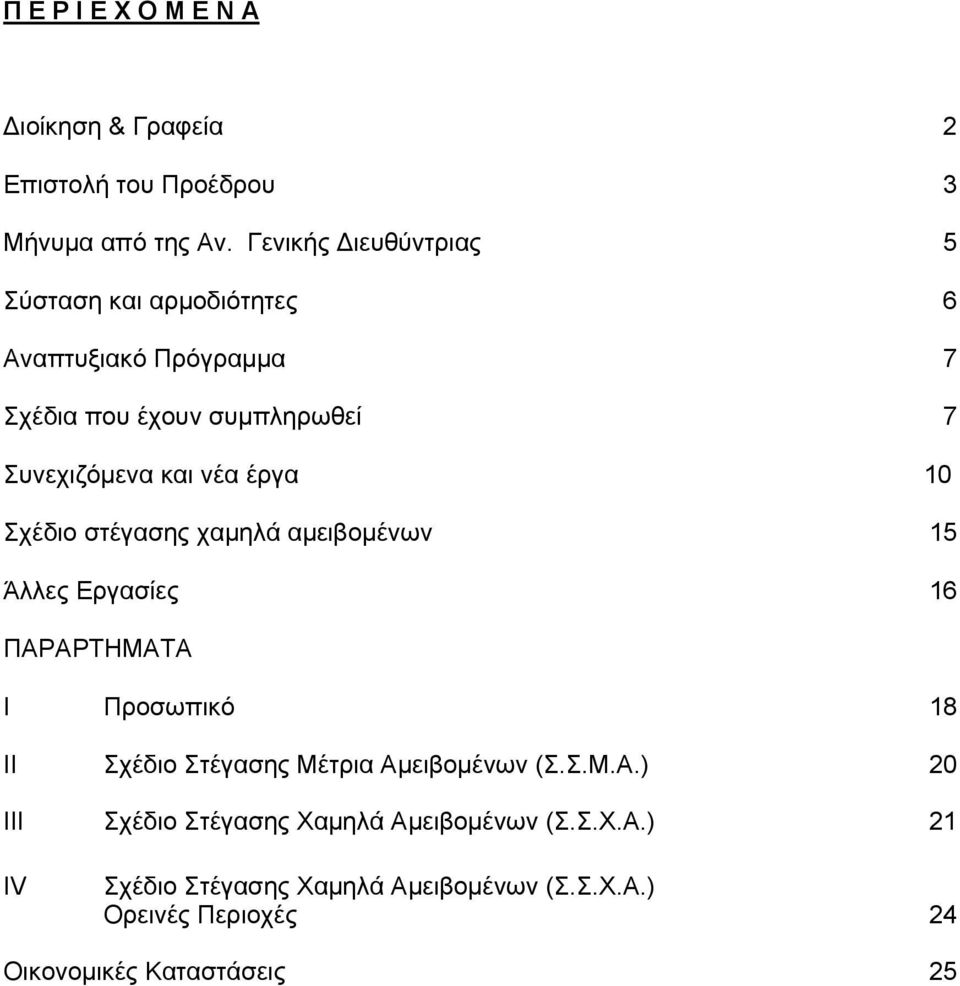 Π Ε Ρ Ι Ε Χ Ο Μ Ε Ν Α

Διοίκηση & Γραφεία 2

Επιστολή του Προέδρου 3

Μήνυμα από της Αν. Γενικής Διευθύντριας 5

Σύσταση και αρμοδιότητες 6

Αναπτυξιακό Πρόγραμμα 7

Σχέδια που έχουν συμπληρωθεί 7

Συνεχιζόμενα και νέα έργα 10

Σχέδιο στέγασης χαμηλά αμειβομένων 15

Άλλες Εργασίες 16

ΠΑΡΑΡΤΗΜΑΤΑ

I Προσωπικό 18

II Σχέδιο Στέγασης Μέτρια Αμειβομένων (Σ.Σ.Μ.Α.) 20

III Σχέδιο Στέγασης Χαμηλά Αμειβομένων (Σ.Σ.Χ.Α.) 21

IV Σχέδιο Στέγασης Χαμηλά Αμειβομένων (Σ.Σ.Χ.Α.) Ορεινές Περιοχές 24

Οικονομικές Καταστάσεις 25